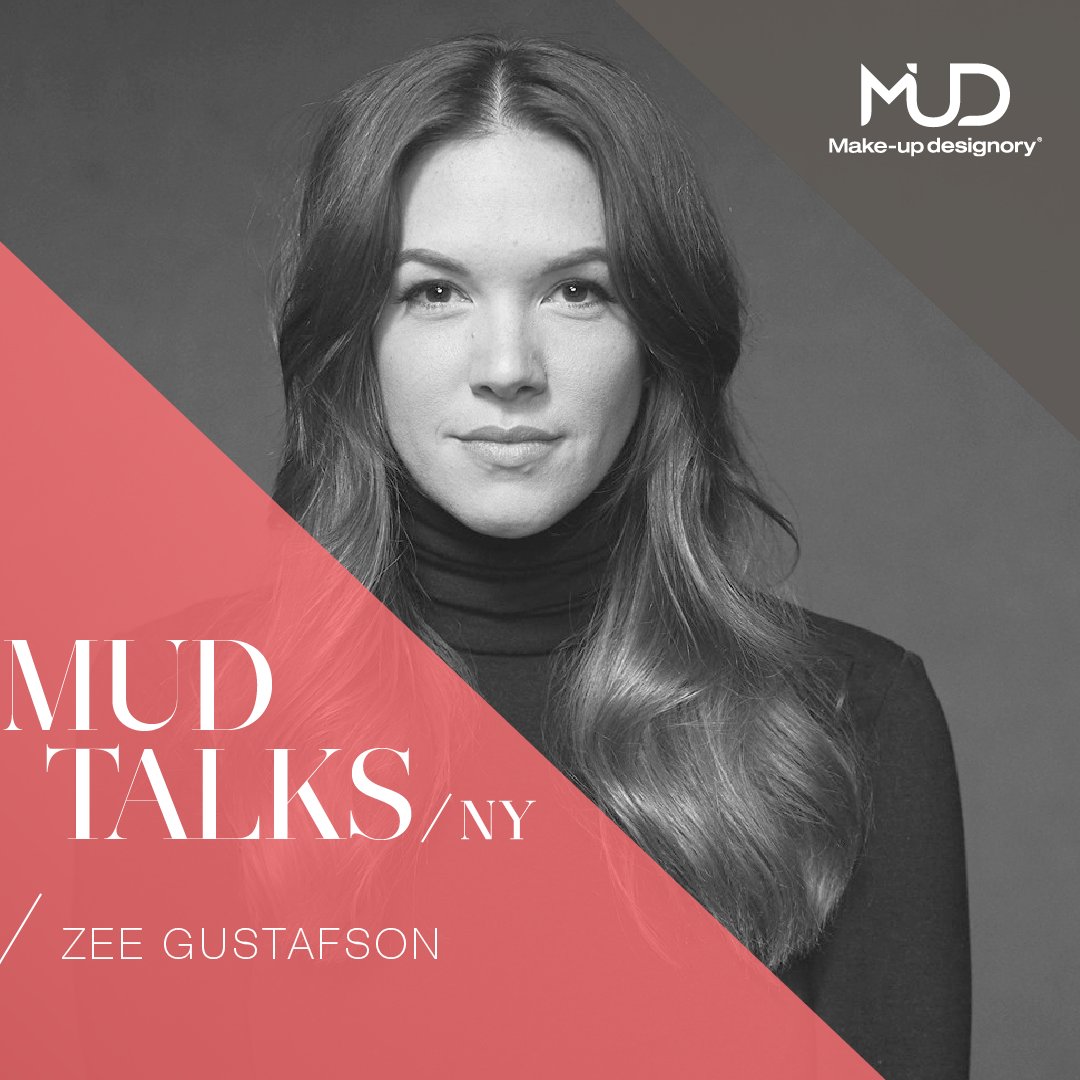 MUD
Make-up designory®

MUD
TALKS/NY

/ ZEE GUSTAFSON